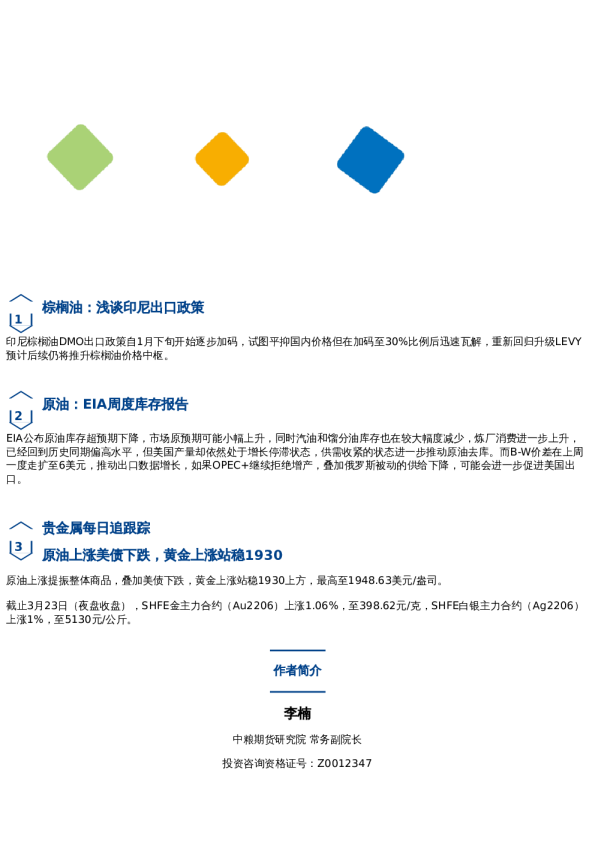 1

棕榈油：浅谈印尼出口政策

印尼棕榈油DMO出口政策自1月下旬开始逐步加码，试图平抑国内价格但在加码至30%比例后迅速瓦解，重新回归升级LEVY预计后续仍将推升棕榈油价格中枢。

2

原油：EIA周度库存报告

EIA公布原油库存超预期下降，市场原预期可能小幅上升，同时汽油和馏分油库存也在较大幅度减少，炼厂消费进一步上升，已经回到历史同期偏高水平，但美国产量却依然处于增长停滞状态，供需收紧的状态进一步推动原油去库。而B-W价差在上周一度走扩至6美元，推动出口数据增长，如果OPEC+继续拒绝增产，叠加俄罗斯被动的供给下降，可能会进一步促进美国出口。

3

贵金属每日追跟踪

原油上涨美债下跌，黄金上涨站稳1930

原油上涨提振整体商品，叠加美债下跌，黄金上涨站稳1930上方，最高至1948.63美元/盎司。

截止3月23日（夜盘收盘），SHFE金主力合约（Au2206）上涨1.06%，至398.62元/克，SHFE白银主力合约（Ag2206）上涨1%，至5130元/公斤。

作者简介

李楠

中粮期货研究院 常务副院长

投资咨询资格证号：Z0012347